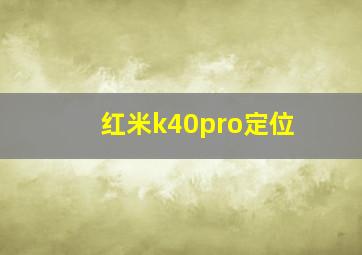 红米k40pro定位